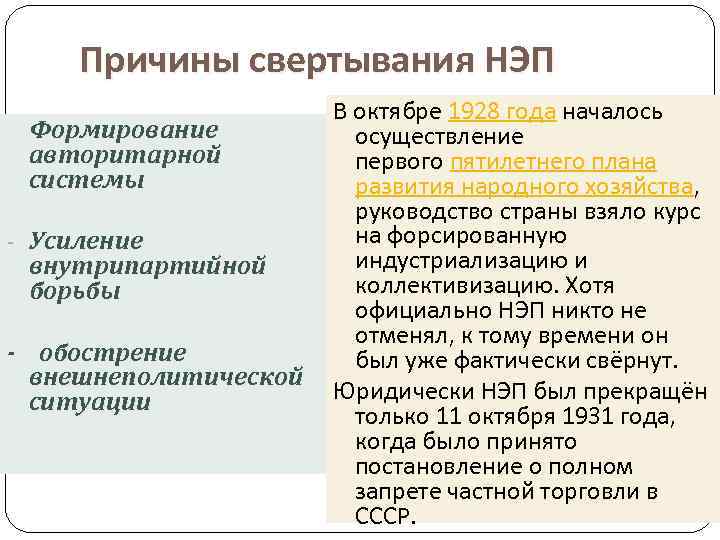 Причины свертывания НЭП

Формирование авторитарной системы

- Усиление внутрипартийной борьбы

- обострение внешнеполитической ситуации

В октябре 1928 года началось осуществление первого пятилетнего плана развития народного хозяйства, руководство страны взяло курс на форсированную индустриализацию и коллективизацию. Хотя официально НЭП никто не отменял, к тому времени он был уже фактически свёрнут.

Юридически НЭП был прекращён только 11 октября 1931 года, когда было принято постановление о полном запрете частной торговли в СССР.